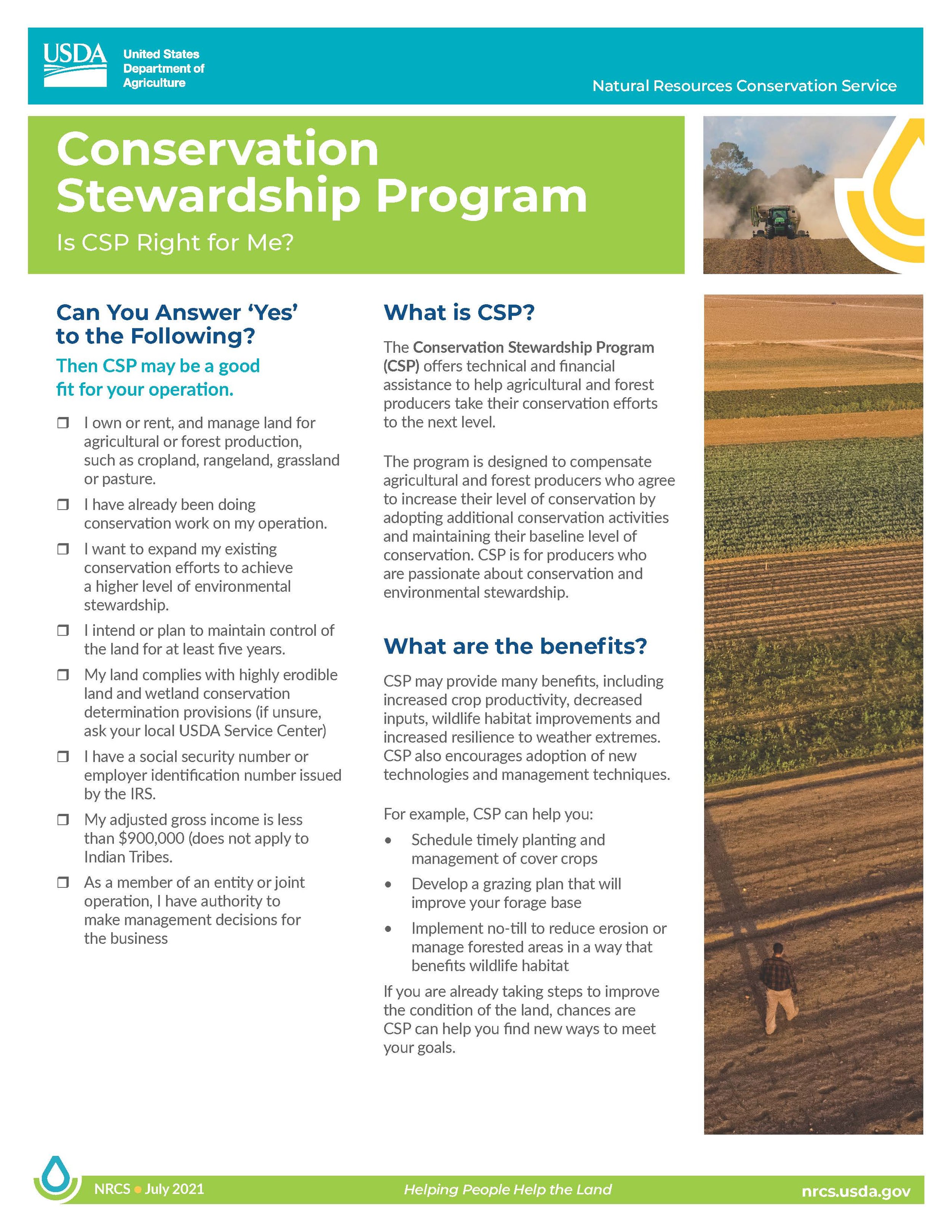 USDA United States Department of Agriculture

Natural Resources Conservation Service

Conservation Stewardship Program

Is CSP Right for Me?

Can You Answer 'Yes' to the Following?

Then CSP may be a good fit for your operation.

❒ I own or rent, and manage land for agricultural or forest production, such as cropland, rangeland, grassland or pasture.

❒ I have already been doing conservation work on my operation.

❒ I want to expand my existing conservation efforts to achieve a higher level of environmental stewardship.

❒ I intend or plan to maintain control of the land for at least five years.

❒ My land complies with highly erodible land and wetland conservation determination provisions (if unsure, ask your local USDA Service Center)

❒ I have a social security number or employer identification number issued by the IRS.

❒ My adjusted gross income is less than $900,000 (does not apply to Indian Tribes.

❒ As a member of an entity or joint operation, I have authority to make management decisions for the business

What is CSP?

The Conservation Stewardship Program (CSP) offers technical and financial assistance to help agricultural and forest producers take their conservation efforts to the next level.

The program is designed to compensate agricultural and forest producers who agree to increase their level of conservation by adopting additional conservation activities and maintaining their baseline level of conservation. CSP is for producers who are passionate about conservation and environmental stewardship.

What are the benefits?

CSP may provide many benefits, including increased crop productivity, decreased inputs, wildlife habitat improvements and increased resilience to weather extremes. CSP also encourages adoption of new technologies and management techniques.

For example, CSP can help you:

• Schedule timely planting and management of cover crops

• Develop a grazing plan that will improve your forage base

• Implement no-till to reduce erosion or manage forested areas in a way that benefits wildlife habitat

If you are already taking steps to improve the condition of the land, chances are CSP can help you find new ways to meet your goals.

NRCS • July 2021

Helping People Help the Land

nrcs.usda.gov